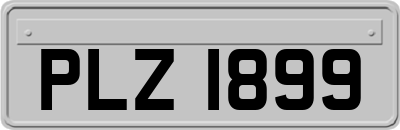 PLZ 1899